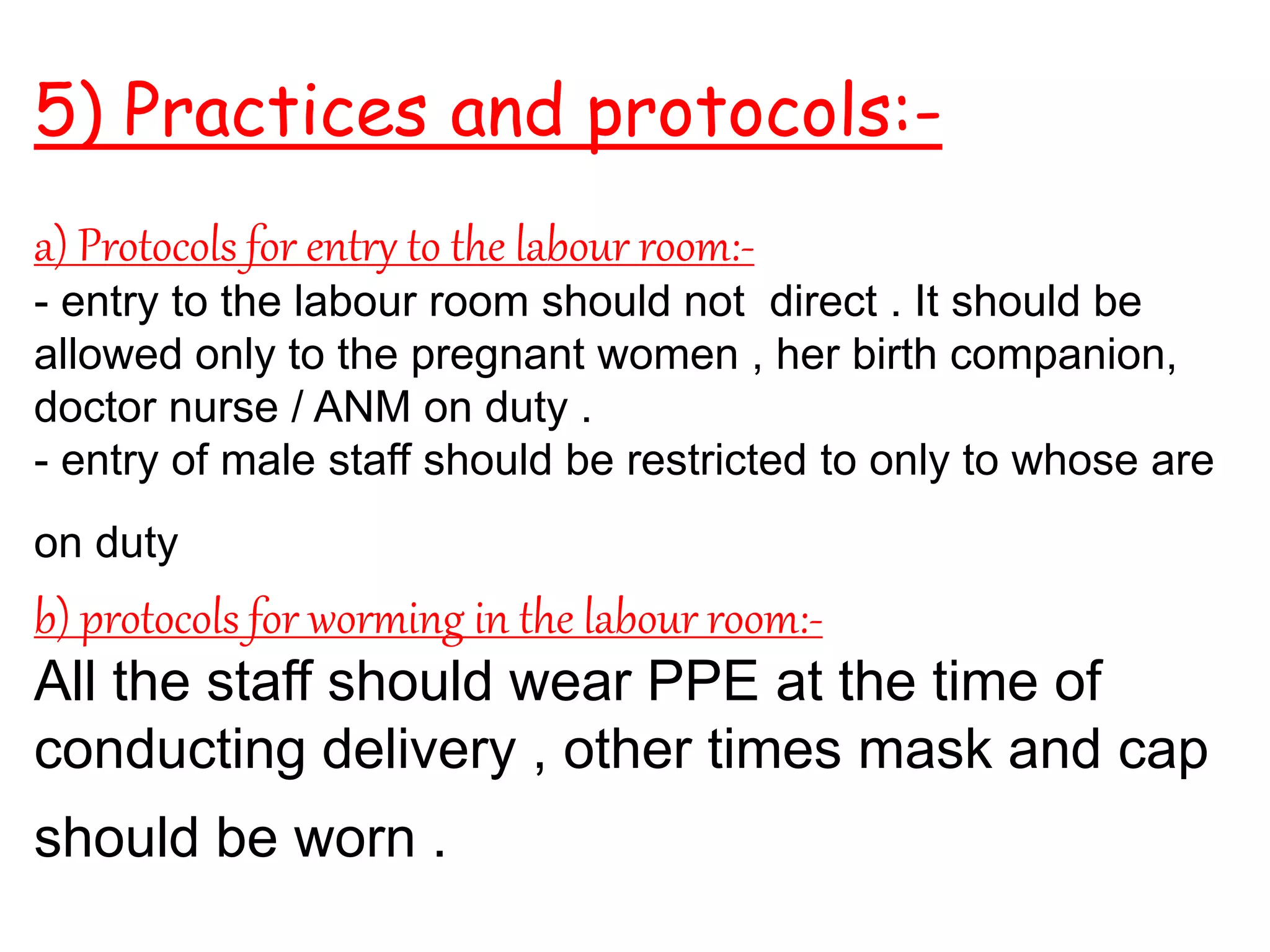 5) Practices and protocols:-

a) Protocols for entry to the labour room:-
- entry to the labour room should not  direct . It should be allowed only to the pregnant women , her birth companion, doctor nurse / ANM on duty .
- entry of male staff should be restricted to only to whose are on duty

b) protocols for worming in the labour room:-
All the staff should wear PPE at the time of conducting delivery , other times mask and cap should be worn .